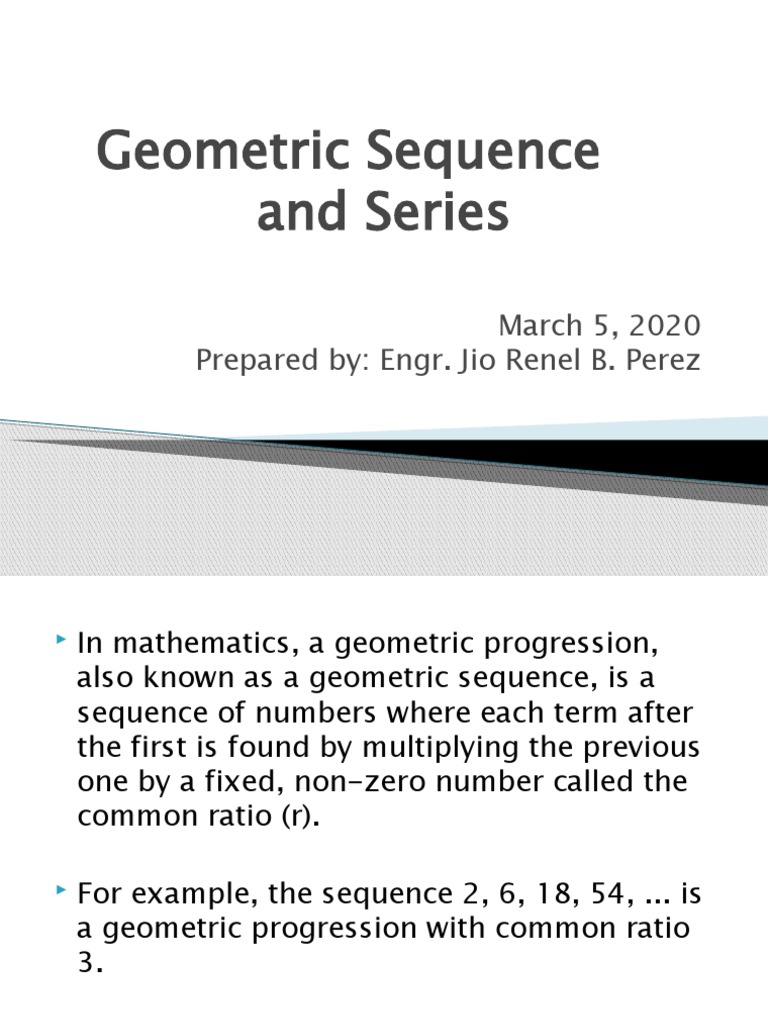 Geometric Sequence and Series

March 5, 2020
Prepared by: Engr. Jio Renel B. Perez

In mathematics, a geometric progression, also known as a geometric sequence, is a sequence of numbers where each term after the first is found by multiplying the previous one by a fixed, non-zero number called the common ratio (r).

For example, the sequence 2, 6, 18, 54, ... is a geometric progression with common ratio 3.